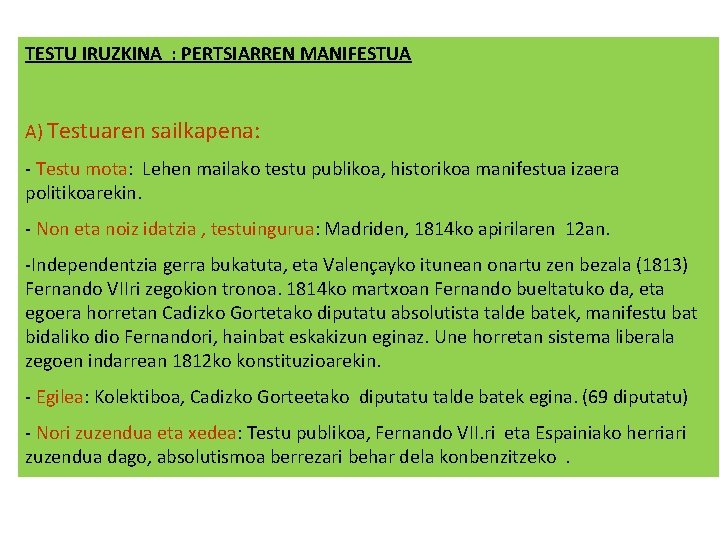 TESTU IRUZKINA : PERTSIARREN MANIFESTUA

A) Testuaren sailkapena:

- Testu mota: Lehen mailako testu publikoa, historikoa manifestua izaera politikoarekin.

- Non eta noiz idatzia , testuingurua: Madriden, 1814ko apirilaren 12an.

-Independentzia gerra bukatuta, eta Valençayko itunean onartu zen bezala (1813) Fernando VIIri zegokion tronoa. 1814ko martxoan Fernando bueltatuko da, eta egoera horretan Cadizko Gortetako diputatu absolutista talde batek, manifestu bat bidaliko dio Fernandori, hainbat eskakizun eginaz. Une horretan sistema liberala zegoen indarrean 1812ko konstituzioarekin.

- Egilea: Kolektiboa, Cadizko Gorteetako diputatu talde batek egina. (69 diputatu)

- Nori zuzendua eta xedea: Testu publikoa, Fernando VII.ri eta Espainiako herriari zuzendua dago, absolutismoa berrezari behar dela konbenzitzeko .